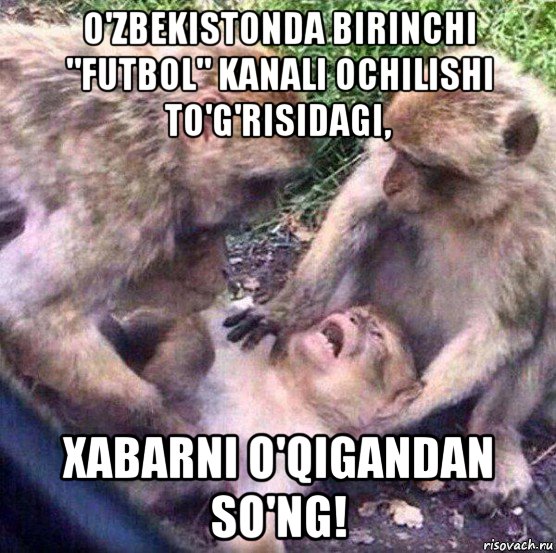 O'ZBEKISTONDA BIRINCHI "FUTBOL" KANALI OCHILISHI TO'G'RISIDAGI,

XABARNI O'QIGANDAN SO'NG!

risovach.ru